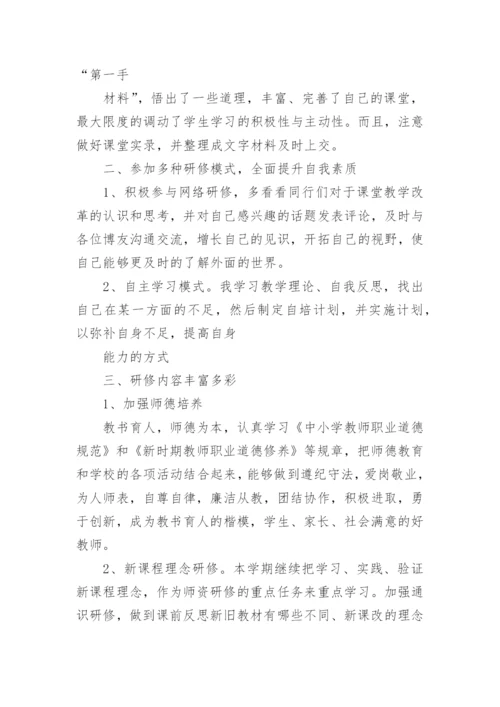 “第一手

材料”，悟出了一些道理，丰富、完善了自己的课堂，最大限度的调动了学生学习的积极性与主动性。而且，注意做好课堂实录，并整理成文字材料及时上交。

二、参加多种研修模式，全面提升自我素质

1、积极参与网络研修，多看看同行们对于课堂教学改革的认识和思考，并对自己感兴趣的话题发表评论，及时与各位博友沟通交流，增长自己的见识，开拓自己的视野，使自己能够更及时的了解外面的世界。

2、自主学习模式。我学习教学理论、自我反思，找出自己在某一方面的不足，然后制定自培计划，并实施计划，以弥补自身不足，提高自身

能力的方式

三、研修内容丰富多彩

1、加强师德培养

教书育人，师德为本，认真学习《中小学教师职业道德规范》和《新时期教师职业道德修养》等规章，把师德教育和学校的各项活动结合起来，能够做到遵纪守法，爱岗敬业，为人师表，自尊自律，廉洁从教，团结协作，积极进取，勇于创新，成为教书育人的楷模，学生、家长、社会满意的好教师。

2、新课程理念研修。本学期继续把学习、实践、验证新课程理念，作为师资研修的重点任务来重点学习。加强通识研修，做到课前反思新旧教材有哪些不同、新课改的理念